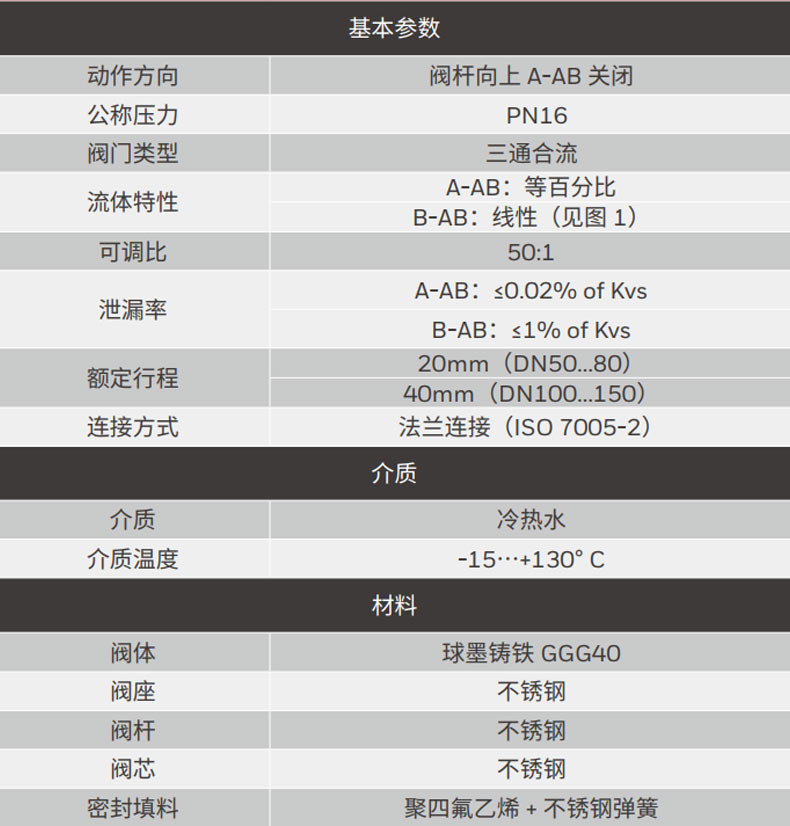 | 基本参数 | |
|---|---|
| 动作方向 | 阀杆向上A-AB关闭 |
| 公称压力 | PN16 |
| 阀门类型 | 三通合流 |
| 流体特性 | A-AB：等百分比 |
| | B-AB：线性（见图1） |
| 可调比 | 50:1 |
| 泄漏率 | A-AB：≤0.02% of Kvs |
| | B-AB：≤1% of Kvs |
| 额定行程 | 20mm（DN50...80） |
| | 40mm（DN100...150） |
| 连接方式 | 法兰连接（ISO 7005-2） |
| 介质 | |
| 介质 | 冷热水 |
| 介质温度 | -15…+130° C |
| 材料 | |
| 阀体 | 球墨铸铁GGG40 |
| 阀座 | 不锈钢 |
| 阀杆 | 不锈钢 |
| 阀芯 | 不锈钢 |
| 密封填料 | 聚四氟乙烯 + 不锈钢弹簧 |